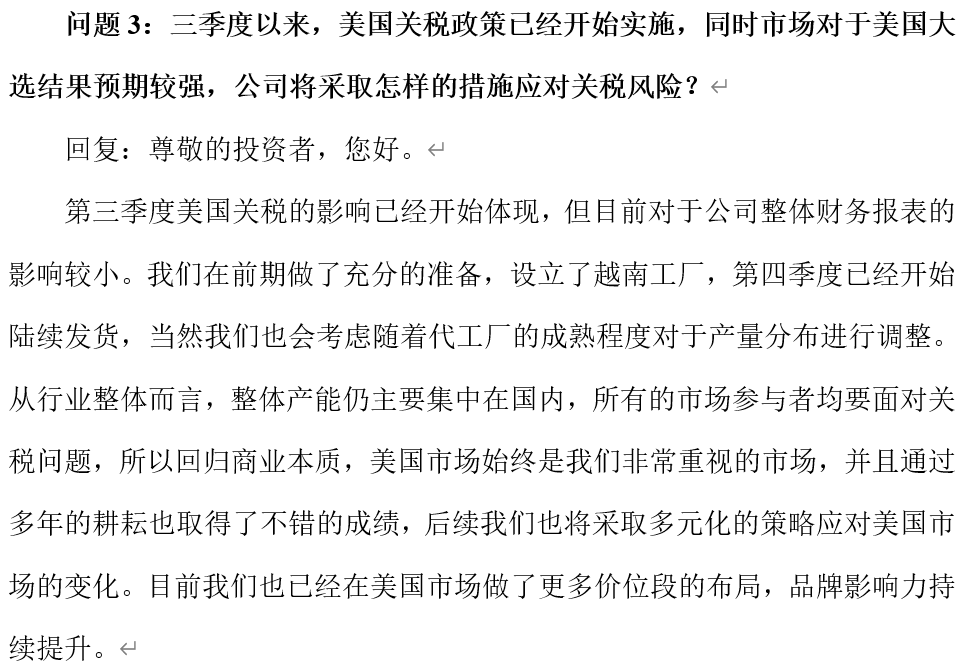 问题 3：三季度以来，美国关税政策已经开始实施，同时市场对于美国大选结果预期较强，公司将采取怎样的措施应对关税风险？

回复：尊敬的投资者，您好。

第三季度美国关税的影响已经开始体现，但目前对于公司整体财务报表的影响较小。我们在前期做了充分的准备，设立了越南工厂，第四季度已经开始陆续发货，当然我们也会考虑随着代工厂的成熟程度对于产量分布进行调整。从行业整体而言，整体产能仍主要集中在国内，所有的市场参与者均要面对关税问题，所以回归商业本质，美国市场始终是我们非常重视的市场，并且通过多年的耕耘也取得了不错的成绩，后续我们也将采取多元化的策略应对美国市场的变化。目前我们也已经在美国市场做了更多价位段的布局，品牌影响力持续提升。